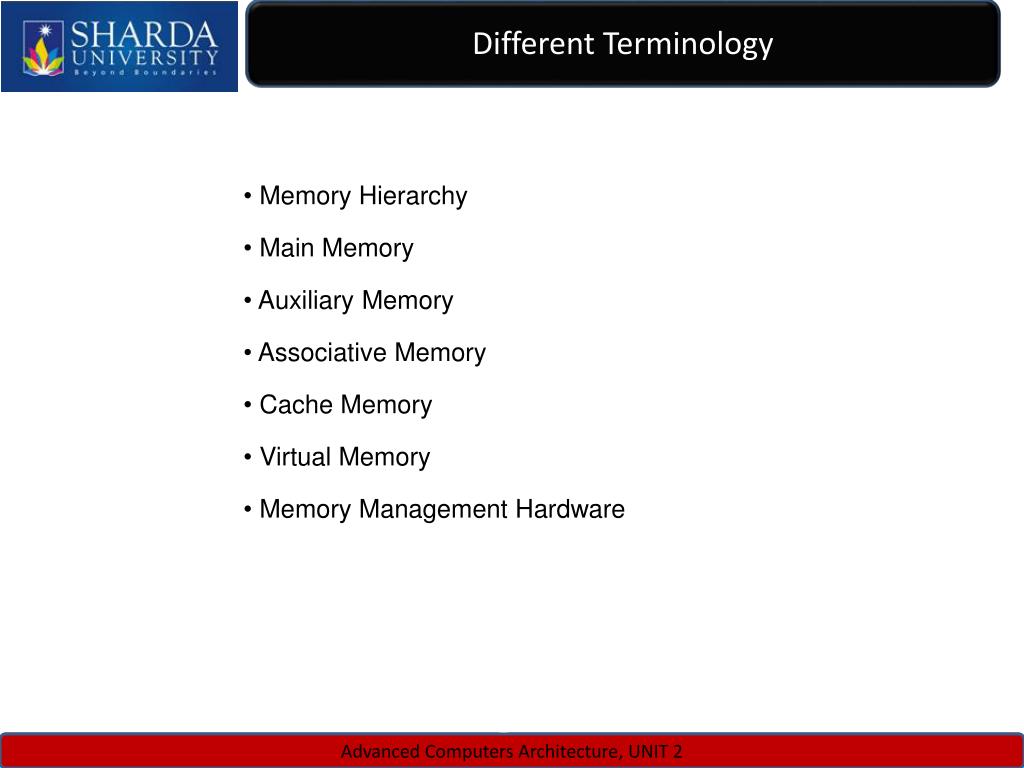 SHARDA UNIVERSITY
Beyond Boundaries

Different Terminology

• Memory Hierarchy
• Main Memory
• Auxiliary Memory
• Associative Memory
• Cache Memory
• Virtual Memory
• Memory Management Hardware

Advanced Computers Architecture, UNIT 2